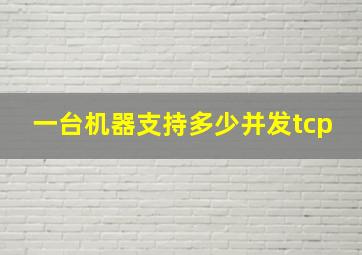 一台机器支持多少并发tcp